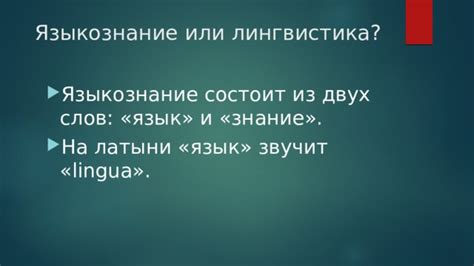 Языкознание или лингвистика?

Языкознание состоит из двух слов: «язык» и «знание».

На латыни «язык» звучит «lingua».